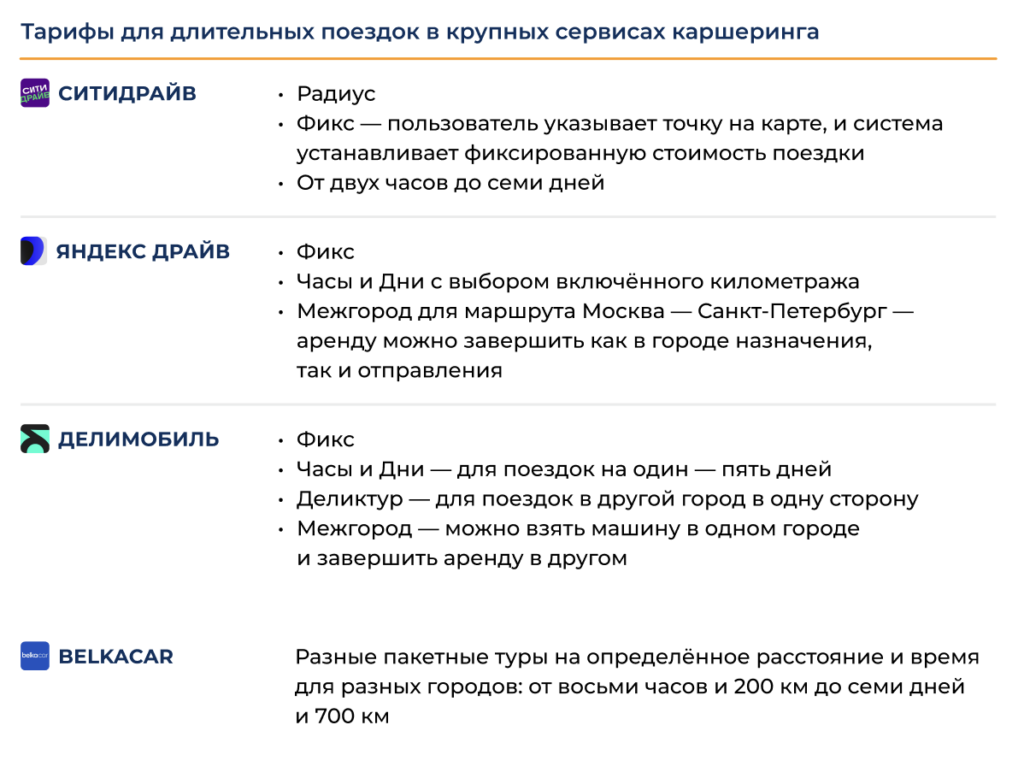 Тарифы для длительных поездок в крупных сервисах каршеринга

СИТИ ДРАЙВ СИТИДРАЙВ
• Радиус
• Фикс — пользователь указывает точку на карте, и система устанавливает фиксированную стоимость поездки
• От двух часов до семи дней

ЯНДЕКС ДРАЙВ
• Фикс
• Часы и Дни с выбором включённого километража
• Межгород для маршрута Москва — Санкт-Петербург — аренду можно завершить как в городе назначения, так и отправления

ДЕЛИМОБИЛЬ
• Фикс
• Часы и Дни — для поездок на один — пять дней
• Деликтур — для поездок в другой город в одну сторону
• Межгород — можно взять машину в одном городе и завершить аренду в другом

belkacar BELKACAR
Разные пакетные туры на определённое расстояние и время для разных городов: от восьми часов и 200 км до семи дней и 700 км